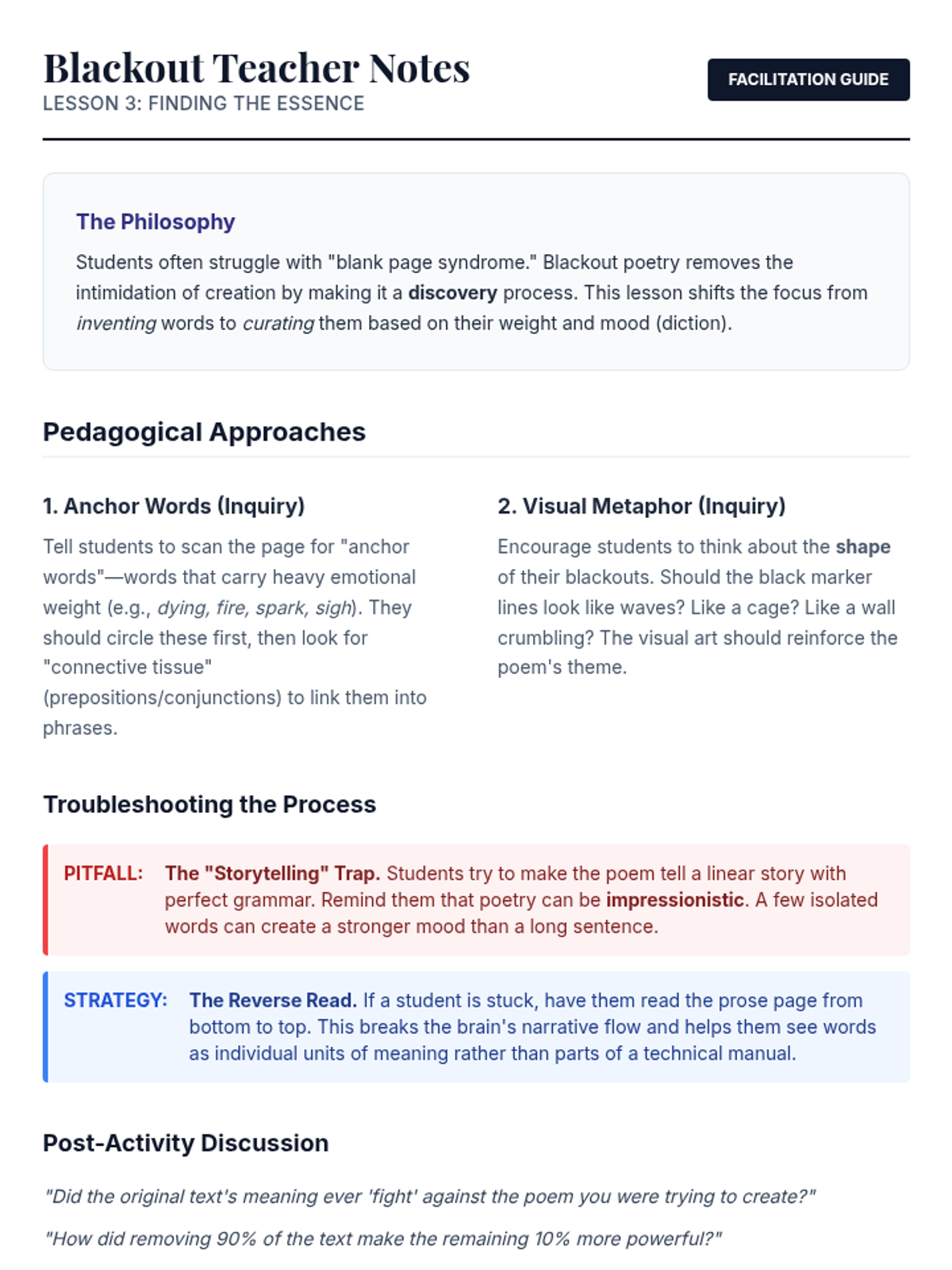 Blackout Teacher Notes
LESSON 3: FINDING THE ESSENCE

FACILITATION GUIDE

The Philosophy

Students often struggle with "blank page syndrome." Blackout poetry removes the intimidation of creation by making it a discovery process. This lesson shifts the focus from inventing words to curating them based on their weight and mood (diction).

Pedagogical Approaches

1. Anchor Words (Inquiry)

Tell students to scan the page for "anchor words"—words that carry heavy emotional weight (e.g., dying, fire, spark, sigh). They should circle these first, then look for "connective tissue" (prepositions/conjunctions) to link them into phrases.

2. Visual Metaphor (Inquiry)

Encourage students to think about the shape of their blackouts. Should the black marker lines look like waves? Like a cage? Like a wall crumbling? The visual art should reinforce the poem's theme.

Troubleshooting the Process

PITFALL: The "Storytelling" Trap. Students try to make the poem tell a linear story with perfect grammar. Remind them that poetry can be impressionistic. A few isolated words can create a stronger mood than a long sentence.

STRATEGY: The Reverse Read. If a student is stuck, have them read the prose page from bottom to top. This breaks the brain's narrative flow and helps them see words as individual units of meaning rather than parts of a technical manual.

Post-Activity Discussion

"Did the original text's meaning ever 'fight' against the poem you were trying to create?"

"How did removing 90% of the text make the remaining 10% more powerful?"